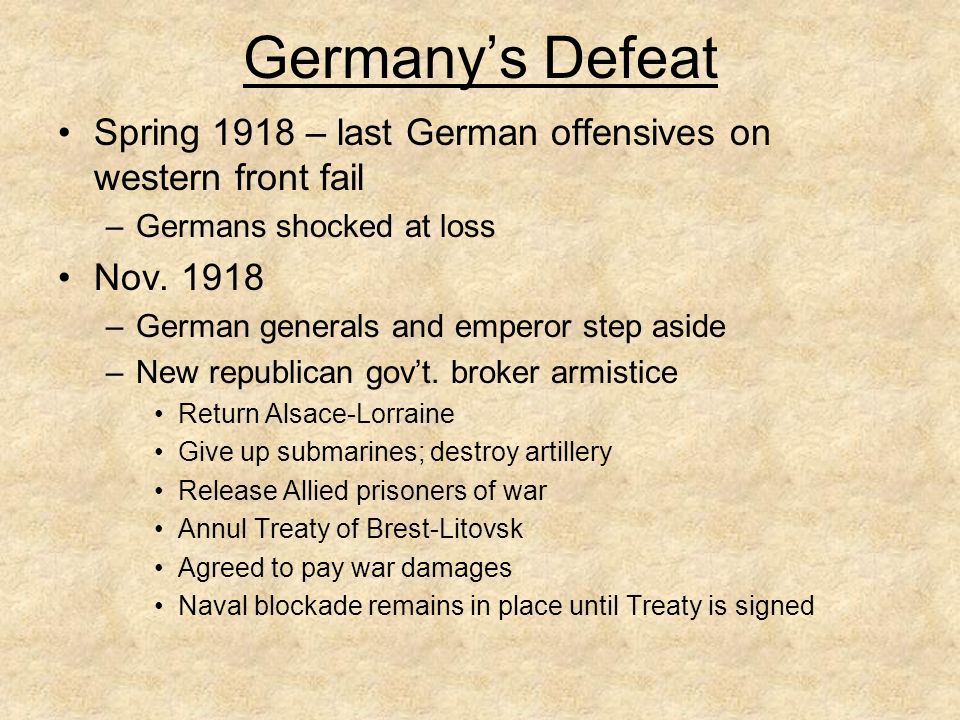 Germany’s Defeat

• Spring 1918 – last German offensives on western front fail
– Germans shocked at loss
• Nov. 1918
– German generals and emperor step aside
– New republican gov’t. broker armistice
• Return Alsace-Lorraine
• Give up submarines; destroy artillery
• Release Allied prisoners of war
• Annul Treaty of Brest-Litovsk
• Agreed to pay war damages
• Naval blockade remains in place until Treaty is signed